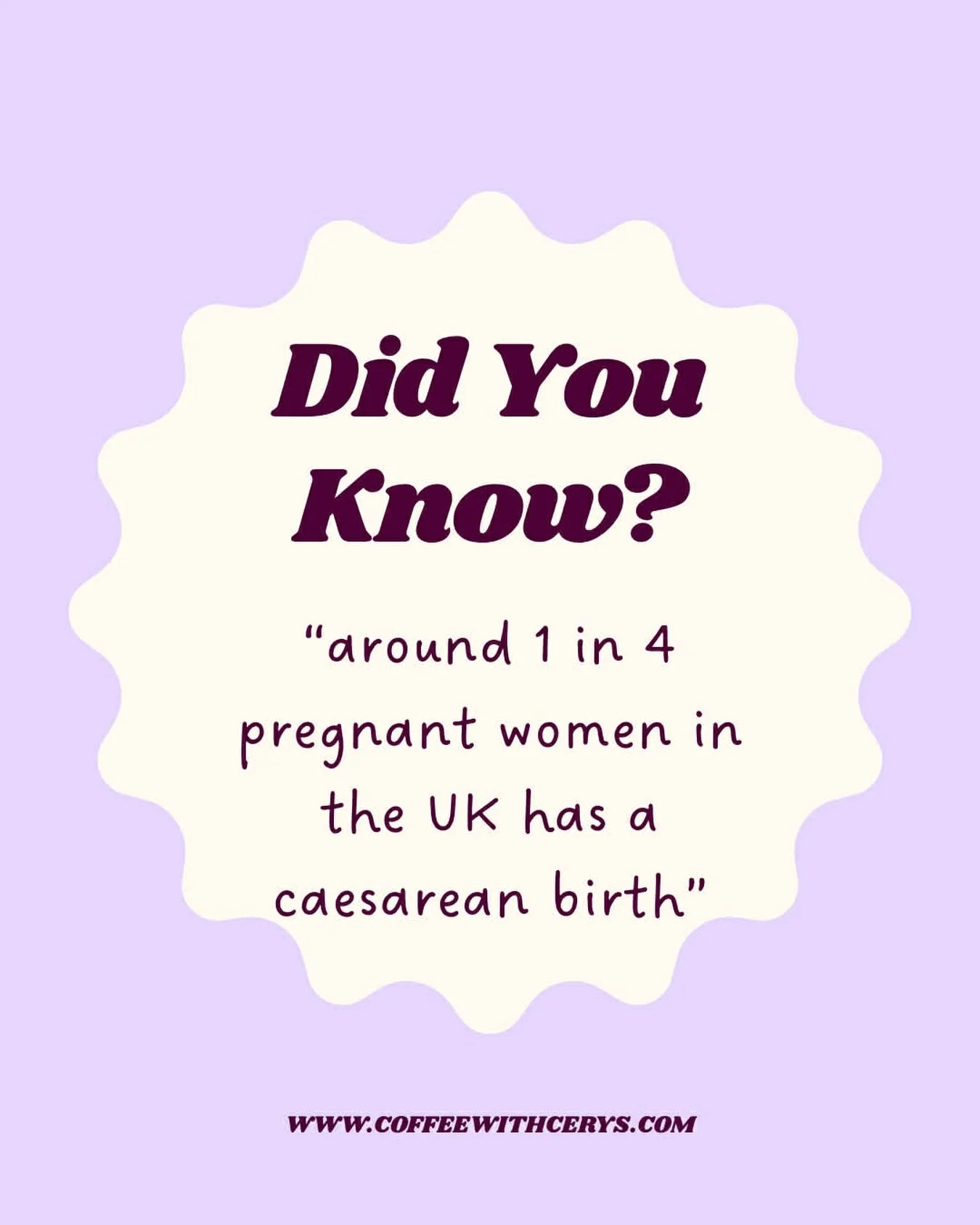 Did You Know?

“around 1 in 4 pregnant women in the UK has a caesarean birth”

WWW.COFFEEWITHCERYS.COM